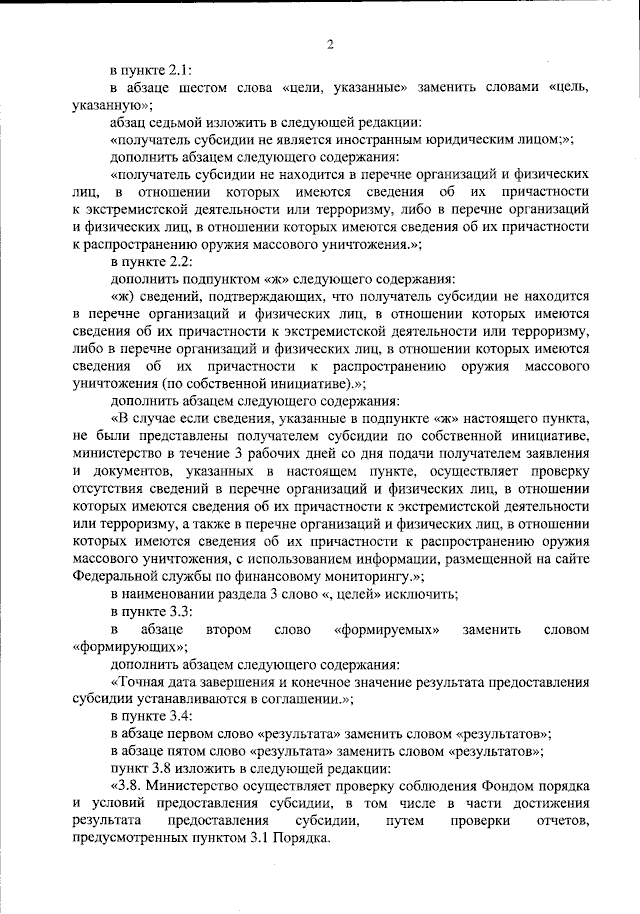 2

в пункте 2.1:

в абзаце шестом слова «цели, указанные» заменить словами «цель, указанную»;

абзац седьмой изложить в следующей редакции:

«получатель субсидии не является иностранным юридическим лицом;»;

дополнить абзацем следующего содержания:

«получатель субсидии не находится в перечне организаций и физических лиц, в отношении которых имеются сведения об их причастности к экстремистской деятельности или терроризму, либо в перечне организаций и физических лиц, в отношении которых имеются сведения об их причастности к распространению оружия массового уничтожения.»;

в пункте 2.2:

дополнить подпунктом «ж» следующего содержания:

«ж) сведений, подтверждающих, что получатель субсидии не находится в перечне организаций и физических лиц, в отношении которых имеются сведения об их причастности к экстремистской деятельности или терроризму, либо в перечне организаций и физических лиц, в отношении которых имеются сведения об их причастности к распространению оружия массового уничтожения (по собственной инициативе).»;

дополнить абзацем следующего содержания:

«В случае если сведения, указанные в подпункте «ж» настоящего пункта, не были представлены получателем субсидии по собственной инициативе, министерство в течение 3 рабочих дней со дня подачи получателем заявления и документов, указанных в настоящем пункте, осуществляет проверку отсутствия сведений в перечне организаций и физических лиц, в отношении которых имеются сведения об их причастности к экстремистской деятельности или терроризму, а также в перечне организаций и физических лиц, в отношении которых имеются сведения об их причастности к распространению оружия массового уничтожения, с использованием информации, размещенной на сайте Федеральной службы по финансовому мониторингу.»;

в наименовании раздела 3 слово «, целей» исключить;

в пункте 3.3:

в абзаце втором слово «формируемых» заменить словом «формирующих»;

дополнить абзацем следующего содержания:

«Точная дата завершения и конечное значение результата предоставления субсидии устанавливаются в соглашении.»;

в пункте 3.4:

в абзаце первом слово «результата» заменить словом «результатов»;

в абзаце пятом слово «результата» заменить словом «результатов»;

пункт 3.8 изложить в следующей редакции:

«3.8. Министерство осуществляет проверку соблюдения Фондом порядка и условий предоставления субсидии, в том числе в части достижения результата предоставления субсидии, путем проверки отчетов, предусмотренных пунктом 3.1 Порядка.